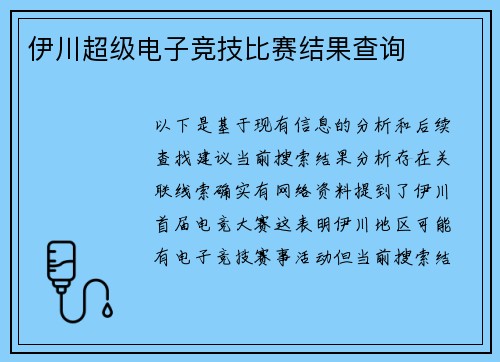 伊川超级电子竞技比赛结果查询

以下是基于现有信息的分析和后续查找建议当前搜索结果分析存在关联线索确实有网络资料提到了伊川首届电竞大赛这表明伊川地区可能有电子竞技赛事活动但当前搜索结